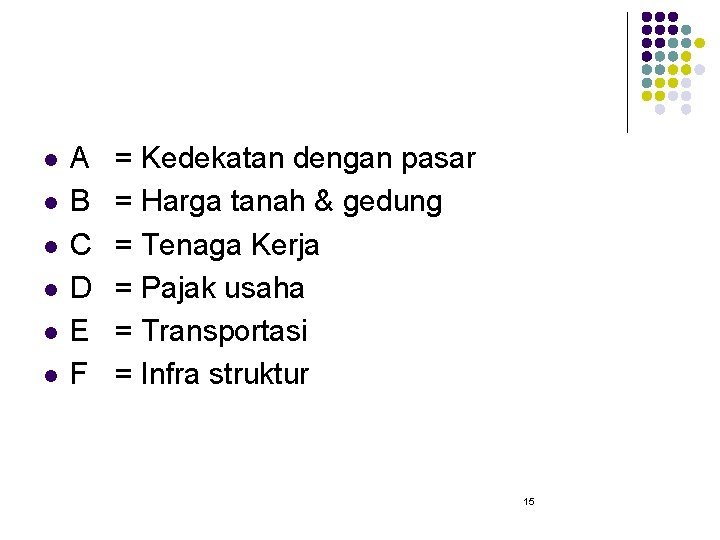 • A = Kedekatan dengan pasar
• B = Harga tanah & gedung
• C = Tenaga Kerja
• D = Pajak usaha
• E = Transportasi
• F = Infra struktur

15